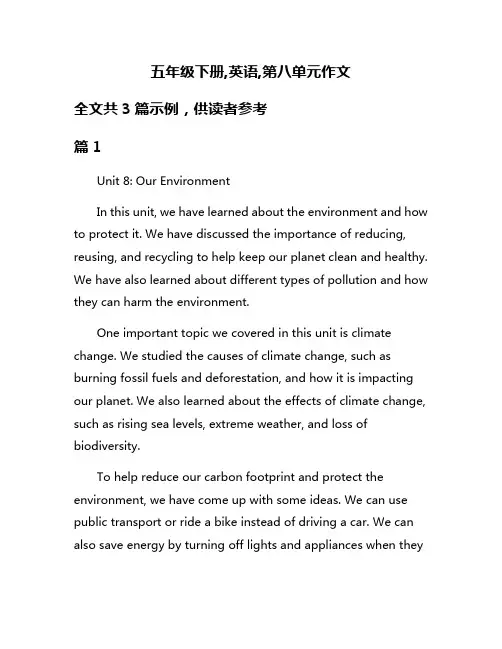 五年级下册,英语,第八单元作文

全文共 3 篇示例，供读者参考

篇 1

Unit 8: Our Environment

In this unit, we have learned about the environment and how to protect it. We have discussed the importance of reducing, reusing, and recycling to help keep our planet clean and healthy. We have also learned about different types of pollution and how they can harm the environment.

One important topic we covered in this unit is climate change. We studied the causes of climate change, such as burning fossil fuels and deforestation, and how it is impacting our planet. We also learned about the effects of climate change, such as rising sea levels, extreme weather, and loss of biodiversity.

To help reduce our carbon footprint and protect the environment, we have come up with some ideas. We can use public transport or ride a bike instead of driving a car. We can also save energy by turning off lights and appliances when they